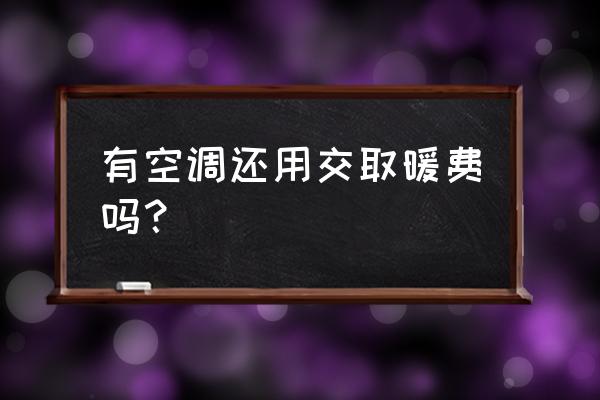 有空调还用交取暖费吗?